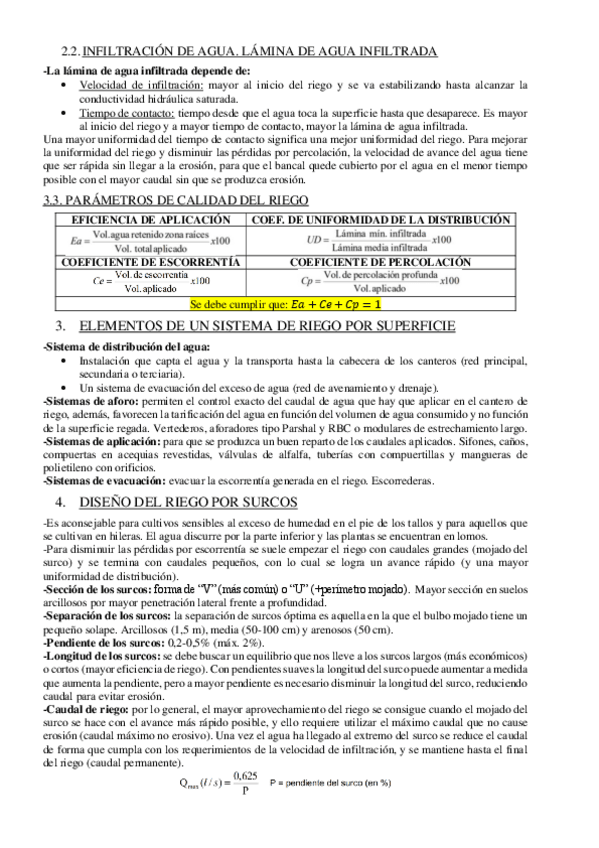 2.2. INFILTRACIÓN DE AGUA. LÁMINA DE AGUA INFILTRADA

-La lámina de agua infiltrada depende de:
• Velocidad de infiltración: mayor al inicio del riego y se va estabilizando hasta alcanzar la conductividad hidráulica saturada.
• Tiempo de contacto: tiempo desde que el agua toca la superficie hasta que desaparece. Es mayor al inicio del riego y a mayor tiempo de contacto, mayor la lámina de agua infiltrada.
Una mayor uniformidad del tiempo de contacto significa una mejor uniformidad del riego. Para mejorar la uniformidad del riego y disminuir las pérdidas por percolación, la velocidad de avance del agua tiene que ser rápida sin llegar a la erosión, para que el bancal quede cubierto por el agua en el menor tiempo posible con el mayor caudal sin que se produzca erosión.

3.3. PARÁMETROS DE CALIDAD DEL RIEGO

| EFICIENCIA DE APLICACIÓN | COEF. DE UNIFORMIDAD DE LA DISTRIBUCIÓN |
|---|---|
| $Ea = \frac{\text{Vol. agua retenido zona raíces}}{\text{Vol. total aplicado}} x100$ | $UD = \frac{\text{Lámina mín. infiltrada}}{\text{Lámina media infiltrada}} x100$ |
| COEFICIENTE DE ESCORRENTÍA | COEFICIENTE DE PERCOLACIÓN |
| $Ce = \frac{\text{Vol. de escorrentía}}{\text{Vol. aplicado}} x100$ | $Cp = \frac{\text{Vol. de percolación profunda}}{\text{Vol. aplicado}} x100$ |
| Se debe cumplir que: $Ea + Ce + Cp = 1$ | |

3. ELEMENTOS DE UN SISTEMA DE RIEGO POR SUPERFICIE

-Sistema de distribución del agua:
• Instalación que capta el agua y la transporta hasta la cabecera de los canteros (red principal, secundaria o terciaria).
• Un sistema de evacuación del exceso de agua (red de avenamiento y drenaje).
-Sistemas de aforo: permiten el control exacto del caudal de agua que hay que aplicar en el cantero de riego, además, favorecen la tarificación del agua en función del volumen de agua consumido y no función de la superficie regada. Vertederos, aforadores tipo Parshal y RBC o modulares de estrechamiento largo.
-Sistemas de aplicación: para que se produzca un buen reparto de los caudales aplicados. Sifones, caños, compuertas en acequias revestidas, válvulas de alfalfa, tuberías con compuertillas y mangueras de polietileno con orificios.
-Sistemas de evacuación: evacuar la escorrentía generada en el riego. Escorrederas.

4. DISEÑO DEL RIEGO POR SURCOS

-Es aconsejable para cultivos sensibles al exceso de humedad en el pie de los tallos y para aquellos que se cultivan en hileras. El agua discurre por la parte inferior y las plantas se encuentran en lomos.
-Para disminuir las pérdidas por escorrentía se suele empezar el riego con caudales grandes (mojado del surco) y se termina con caudales pequeños, con lo cual se logra un avance rápido (y una mayor uniformidad de distribución).
-Sección de los surcos: forma de "V" (más común) o "U" (+perímetro mojado). Mayor sección en suelos arcillosos por mayor penetración lateral frente a profundidad.
-Separación de los surcos: la separación de surcos óptima es aquella en la que el bulbo mojado tiene un pequeño solape. Arcillosos (1,5 m), media (50-100 cm) y arenosos (50 cm).
-Pendiente de los surcos: 0,2-0,5% (máx. 2%).
-Longitud de los surcos: se debe buscar un equilibrio que nos lleve a los surcos largos (más económicos) o cortos (mayor eficiencia de riego). Con pendientes suaves la longitud del surco puede aumentar a medida que aumenta la pendiente, pero a mayor pendiente es necesario disminuir la longitud del surco, reduciendo caudal para evitar erosión.
-Caudal de riego: por lo general, el mayor aprovechamiento del riego se consigue cuando el mojado del surco se hace con el avance más rápido posible, y ello requiere utilizar el máximo caudal que no cause erosión (caudal máximo no erosivo). Una vez el agua ha llegado al extremo del surco se reduce el caudal de forma que cumpla con los requerimientos de la velocidad de infiltración, y se mantiene hasta el final del riego (caudal permanente).

$Q_{max}(l/s) = \frac{0,625}{P}$ P = pendiente del surco (en %)